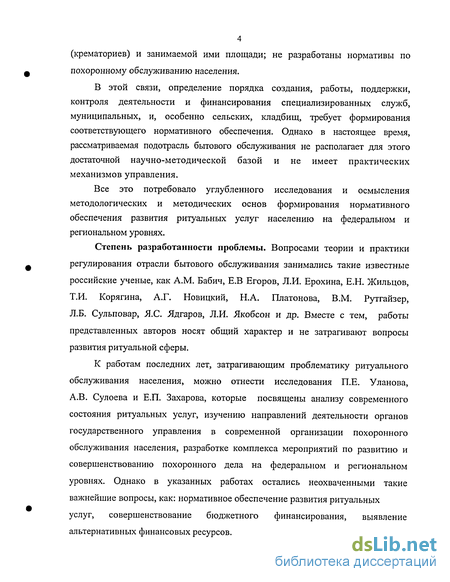 4

(крематориев) и занимаемой ими площади; не разработаны нормативы по похоронному обслуживанию населения.

В этой связи, определение порядка создания, работы, поддержки, контроля деятельности и финансирования специализированных служб, муниципальных, и, особенно сельских, кладбищ, требует формирования соответствующего нормативного обеспечения. Однако в настоящее время, рассматриваемая подотрасль бытового обслуживания не располагает для этого достаточной научно-методической базой и не имеет практических механизмов управления.

Все это потребовало углубленного исследования и осмысления методологических и методических основ формирования нормативного обеспечения развития ритуальных услуг населению на федеральном и региональном уровнях.

Степень разработанности проблемы. Вопросами теории и практики регулирования отрасли бытового обслуживания занимались такие известные российские ученые, как А.М. Бабич, Е.В Егоров, Л.И. Ерохина, Е.Н. Жильцов, Т.И. Корягина, А.Г. Новицкий, Н.А. Платонова, В.М. Рутгайзер, Л.Б. Сульповар, Я.С. Ядгаров, Л.И. Якобсон и др. Вместе с тем, работы представленных авторов носят общий характер и не затрагивают вопросы развития ритуальной сферы.

К работам последних лет, затрагивающим проблематику ритуального обслуживания населения, можно отнести исследования П.Е. Уланова, А.В. Сулоева и Е.П. Захарова, которые посвящены анализу современного состояния ритуальных услуг, изучению направлений деятельности органов государственного управления в современной организации похоронного обслуживания населения, разработке комплекса мероприятий по развитию и совершенствованию похоронного дела на федеральном и региональном уровнях. Однако в указанных работах остались неохваченными такие важнейшие вопросы, как: нормативное обеспечение развития ритуальных услуг, совершенствование бюджетного финансирования, выявление альтернативных финансовых ресурсов.

dsLib.net
библиотека диссертаций